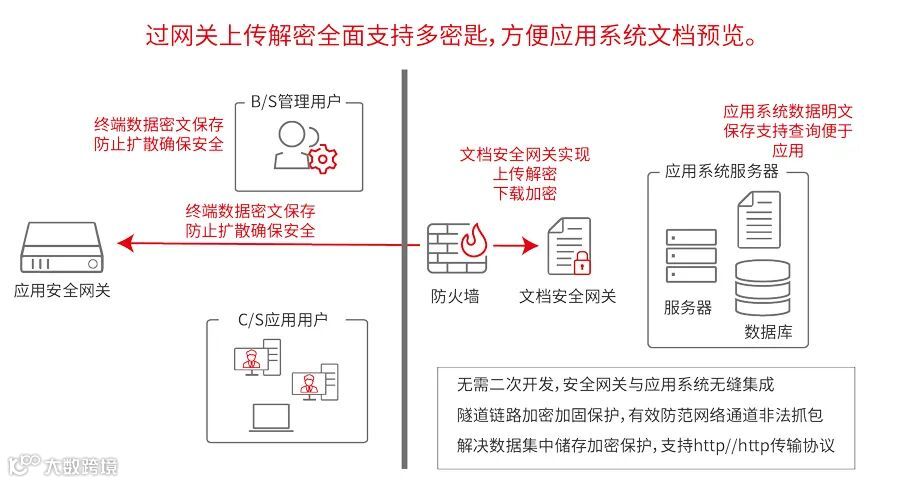 过网关上传解密全面支持多密匙，方便应用系统文档预览。

B/S管理用户

终端数据密文保存
防止扩散确保安全

终端数据密文保存
防止扩散确保安全

应用安全网关

C/S应用用户

文档安全网关实现
上传解密
下载加密

防火墙

文档安全网关

应用系统数据明文
保存支持查询便于
应用

应用系统服务器

服务器

数据库

无需二次开发，安全网关与应用系统无缝集成
隧道链路加密加固保护，有效防范网络通道非法抓包
解决数据集中储存加密保护，支持http//http传输协议

大数跨境